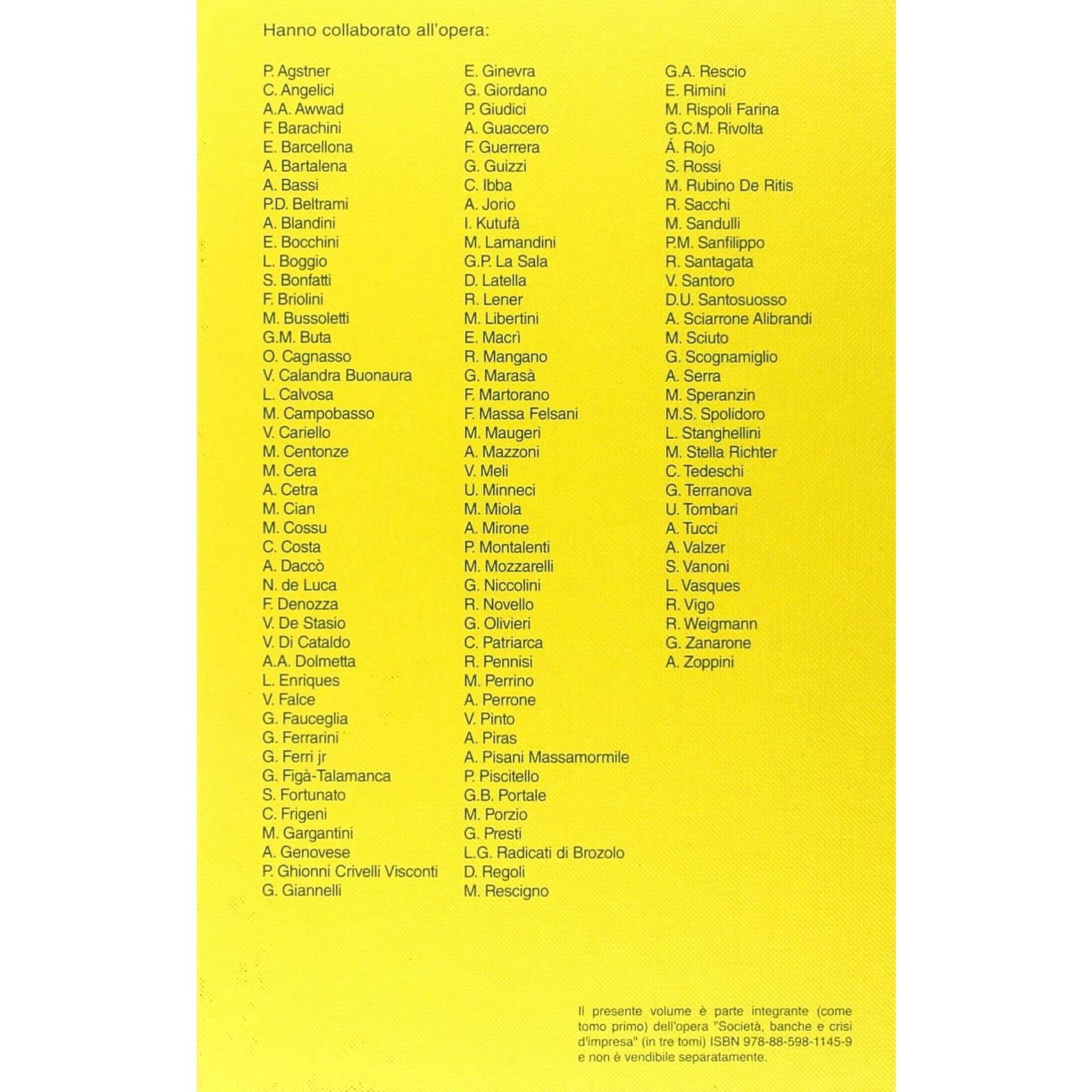 Hanno collaborato all'opera:

P. Agstner
C. Angelici
A.A. Awwad
F. Barachini
E. Barcellona
A. Bartalena
A. Bassi
P.D. Beltrami
A. Blandini
E. Bocchini
L. Boggio
S. Bonfatti
F. Briolini
M. Bussoletti
G.M. Buta
O. Cagnasso
V. Calandra Buonaura
L. Calvosa
M. Campobasso
V. Cariello
M. Centonze
M. Cera
A. Cetra
M. Cian
M. Cossu
C. Costa
A. Daccò
N. de Luca
F. Denozza
V. De Stasio
V. Di Cataldo
A.A. Dolmetta
L. Enriques
V. Falce
G. Fauceglia
G. Ferrarini
G. Ferri jr
G. Figà-Talamanca
S. Fortunato
C. Frigeni
M. Gargantini
A. Genovese
P. Ghionni Crivelli Visconti
G. Giannelli

E. Ginevra
G. Giordano
P. Giudici
A. Guaccero
F. Guerrera
G. Guizzi
C. Ibba
A. Jorio
I. Kutufà
M. Lamandini
G.P. La Sala
D. Latella
R. Lener
M. Libertini
E. Macrì
R. Mangano
G. Marasà
F. Martorano
F. Massa Felsani
M. Maugeri
A. Mazzoni
V. Meli
U. Minneci
M. Miola
A. Mirone
P. Montalenti
M. Mozzarelli
G. Niccolini
R. Novello
G. Olivieri
C. Patriarca
R. Pennisi
M. Perrino
A. Perrone
V. Pinto
A. Piras
A. Pisani Massamormile
P. Piscitello
G.B. Portale
M. Porzio
G. Presti
L.G. Radicati di Brozolo
D. Regoli
M. Rescigno

G.A. Rescio
E. Rimini
M. Rispoli Farina
G.C.M. Rivolta
Á. Rojo
S. Rossi
M. Rubino De Ritis
R. Sacchi
M. Sandulli
P.M. Sanfilippo
R. Santagata
V. Santoro
D.U. Santosuosso
A. Sciarrone Alibrandi
M. Sciuto
G. Scognamiglio
A. Serra
M. Speranzin
M.S. Spolidoro
L. Stanghellini
M. Stella Richter
C. Tedeschi
G. Terranova
U. Tombari
A. Tucci
A. Valzer
S. Vanoni
L. Vasques
R. Vigo
R. Weigmann
G. Zanarone
A. Zoppini

Il presente volume è parte integrante (come tomo primo) dell'opera "Società, banche e crisi d'impresa" (in tre tomi) ISBN 978-88-598-1145-9 e non è vendibile separatamente.